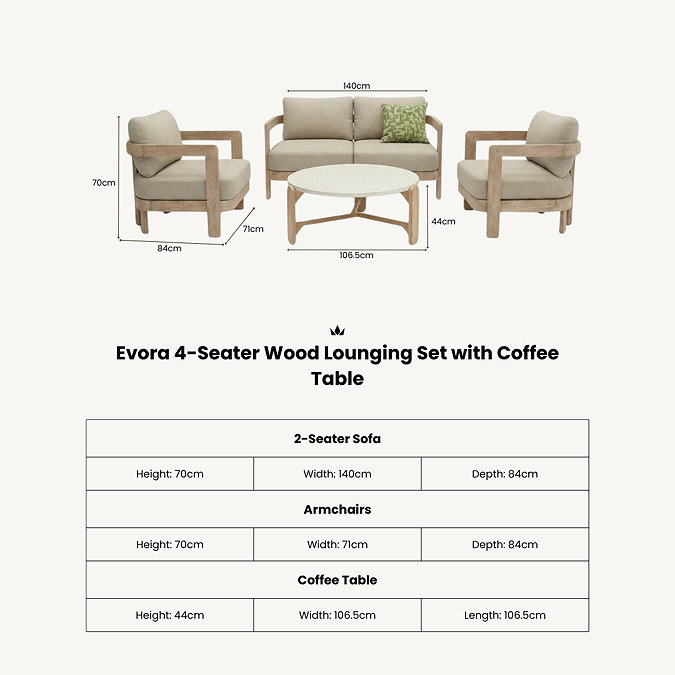 140cm

70cm

71cm

84cm

44cm

106.5cm

Evora 4-Seater Wood Lounging Set with Coffee Table

| 2-Seater Sofa | | |
|---|---|---|
| Height: 70cm | Width: 140cm | Depth: 84cm |
| Armchairs | | |
| Height: 70cm | Width: 71cm | Depth: 84cm |
| Coffee Table | | |
| Height: 44cm | Width: 106.5cm | Length: 106.5cm |